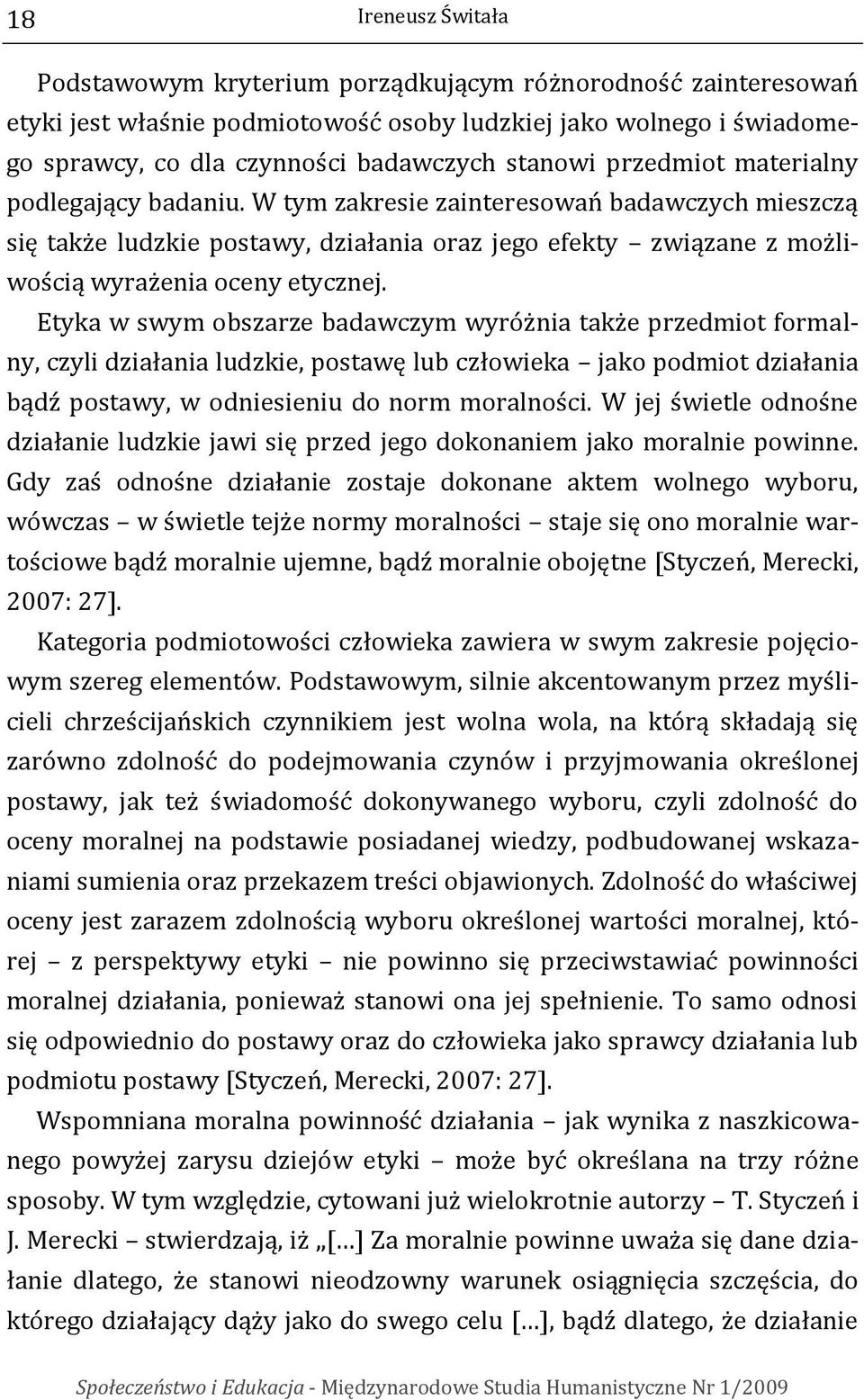 18 Ireneusz Świtała

Podstawowym kryterium porządkującym różnorodność zainteresowań etyki jest właśnie podmiotowość osoby ludzkiej jako wolnego i świadomego sprawcy, co dla czynności badawczych stanowi przedmiot materialny podlegający badaniu. W tym zakresie zainteresowań badawczych mieszczą się także ludzkie postawy, działania oraz jego efekty – związane z możliwością wyrażenia oceny etycznej.

Etyka w swym obszarze badawczym wyróżnia także przedmiot formalny, czyli działania ludzkie, postawę lub człowieka – jako podmiot działania bądź postawy, w odniesieniu do norm moralności. W jej świetle odnośne działanie ludzkie jawi się przed jego dokonaniem jako moralnie powinne. Gdy zaś odnośne działanie zostaje dokonane aktem wolnego wyboru, wówczas – w świetle tejże normy moralności – staje się ono moralnie wartościowe bądź moralnie ujemne, bądź moralnie obojętne [Styczeń, Merecki, 2007: 27].

Kategoria podmiotowości człowieka zawiera w swym zakresie pojęciowym szereg elementów. Podstawowym, silnie akcentowanym przez myślicieli chrześcijańskich czynnikiem jest wolna wola, na którą składają się zarówno zdolność do podejmowania czynów i przyjmowania określonej postawy, jak też świadomość dokonywanego wyboru, czyli zdolność do oceny moralnej na podstawie posiadanej wiedzy, podbudowanej wskazaniami sumienia oraz przekazem treści objawionych. Zdolność do właściwej oceny jest zarazem zdolnością wyboru określonej wartości moralnej, której – z perspektywy etyki – nie powinno się przeciwstawiać powinności moralnej działania, ponieważ stanowi ona jej spełnienie. To samo odnosi się odpowiednio do postawy oraz do człowieka jako sprawcy działania lub podmiotu postawy [Styczeń, Merecki, 2007: 27].

Wspomniana moralna powinność działania – jak wynika z naszkicowanego powyżej zarysu dziejów etyki – może być określana na trzy różne sposoby. W tym względzie, cytowani już wielokrotnie autorzy – T. Styczeń i J. Merecki – stwierdzają, iż „[…] Za moralnie powinne uważa się dane działanie dlatego, że stanowi nieodzowny warunek osiągnięcia szczęścia, do którego działający dąży jako do swego celu […], bądź dlatego, że działanie

Społeczeństwo i Edukacja - Międzynarodowe Studia Humanistyczne Nr 1/2009